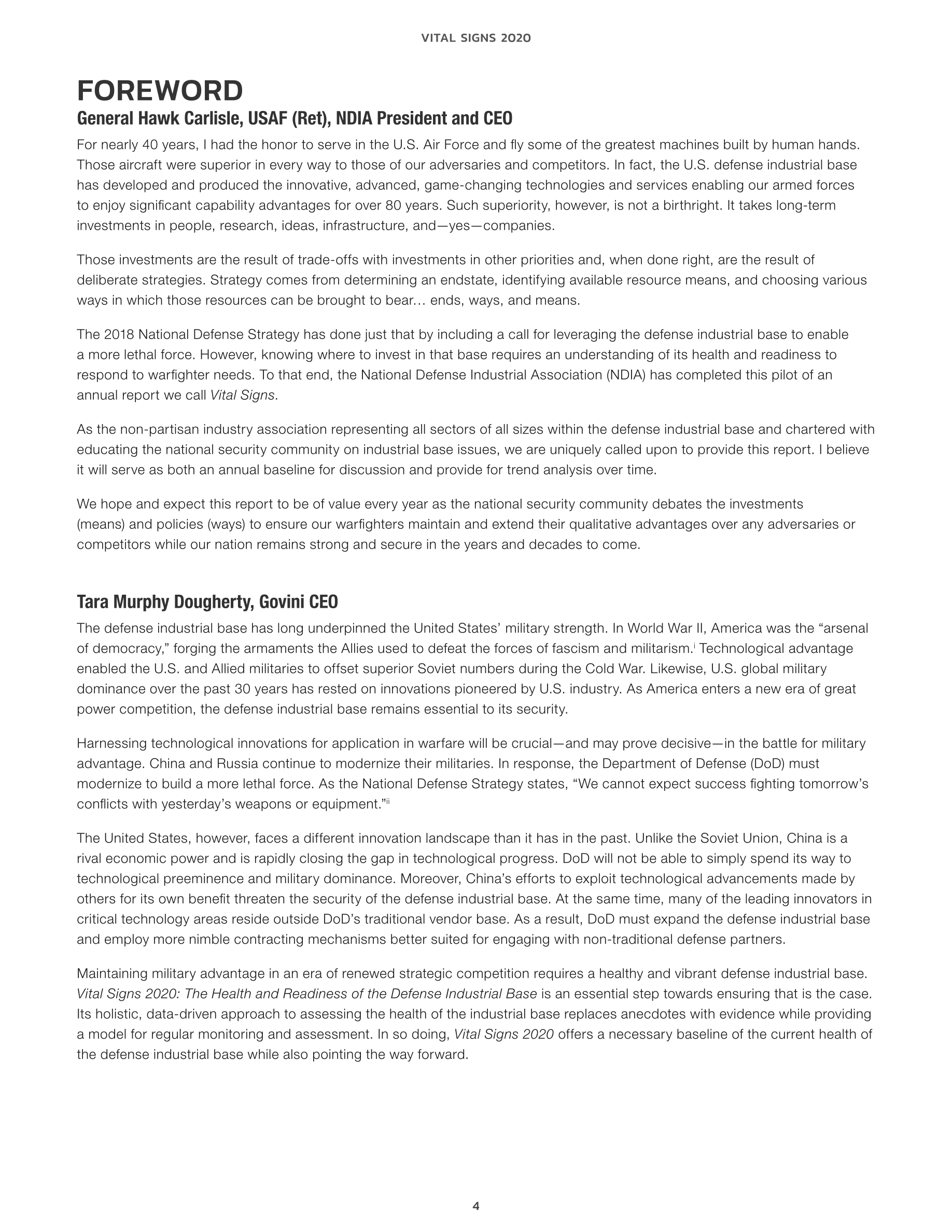 VITAL SIGNS 2020

FOREWORD

General Hawk Carlisle, USAF (Ret), NDIA President and CEO

For nearly 40 years, I had the honor to serve in the U.S. Air Force and fly some of the greatest machines built by human hands. Those aircraft were superior in every way to those of our adversaries and competitors. In fact, the U.S. defense industrial base has developed and produced the innovative, advanced, game-changing technologies and services enabling our armed forces to enjoy significant capability advantages for over 80 years. Such superiority, however, is not a birthright. It takes long-term investments in people, research, ideas, infrastructure, and—yes—companies.

Those investments are the result of trade-offs with investments in other priorities and, when done right, are the result of deliberate strategies. Strategy comes from determining an endstate, identifying available resource means, and choosing various ways in which those resources can be brought to bear… ends, ways, and means.

The 2018 National Defense Strategy has done just that by including a call for leveraging the defense industrial base to enable a more lethal force. However, knowing where to invest in that base requires an understanding of its health and readiness to respond to warfighter needs. To that end, the National Defense Industrial Association (NDIA) has completed this pilot of an annual report we call Vital Signs.

As the non-partisan industry association representing all sectors of all sizes within the defense industrial base and chartered with educating the national security community on industrial base issues, we are uniquely called upon to provide this report. I believe it will serve as both an annual baseline for discussion and provide for trend analysis over time.

We hope and expect this report to be of value every year as the national security community debates the investments (means) and policies (ways) to ensure our warfighters maintain and extend their qualitative advantages over any adversaries or competitors while our nation remains strong and secure in the years and decades to come.

Tara Murphy Dougherty, Govini CEO

The defense industrial base has long underpinned the United States' military strength. In World War II, America was the "arsenal of democracy," forging the armaments the Allies used to defeat the forces of fascism and militarism.$^{i}$ Technological advantage enabled the U.S. and Allied militaries to offset superior Soviet numbers during the Cold War. Likewise, U.S. global military dominance over the past 30 years has rested on innovations pioneered by U.S. industry. As America enters a new era of great power competition, the defense industrial base remains essential to its security.

Harnessing technological innovations for application in warfare will be crucial—and may prove decisive—in the battle for military advantage. China and Russia continue to modernize their militaries. In response, the Department of Defense (DoD) must modernize to build a more lethal force. As the National Defense Strategy states, "We cannot expect success fighting tomorrow's conflicts with yesterday's weapons or equipment."$^{ii}$

The United States, however, faces a different innovation landscape than it has in the past. Unlike the Soviet Union, China is a rival economic power and is rapidly closing the gap in technological progress. DoD will not be able to simply spend its way to technological preeminence and military dominance. Moreover, China's efforts to exploit technological advancements made by others for its own benefit threaten the security of the defense industrial base. At the same time, many of the leading innovators in critical technology areas reside outside DoD's traditional vendor base. As a result, DoD must expand the defense industrial base and employ more nimble contracting mechanisms better suited for engaging with non-traditional defense partners.

Maintaining military advantage in an era of renewed strategic competition requires a healthy and vibrant defense industrial base. Vital Signs 2020: The Health and Readiness of the Defense Industrial Base is an essential step towards ensuring that is the case. Its holistic, data-driven approach to assessing the health of the industrial base replaces anecdotes with evidence while providing a model for regular monitoring and assessment. In so doing, Vital Signs 2020 offers a necessary baseline of the current health of the defense industrial base while also pointing the way forward.

4